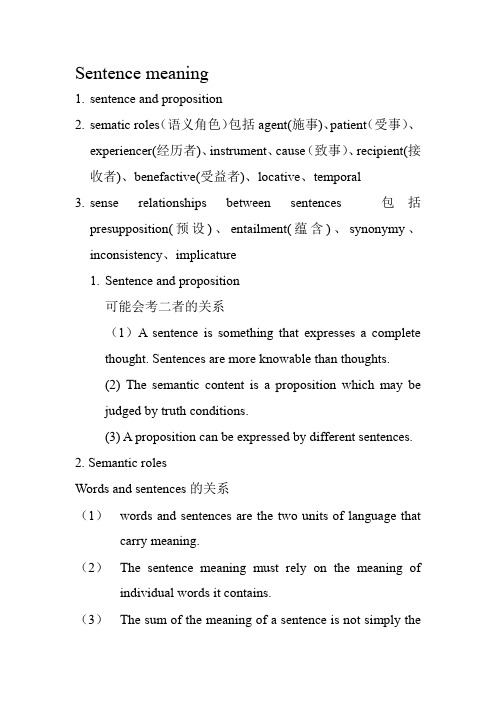 Sentence meaning

1. sentence and proposition

2. sematic roles（语义角色）包括 agent(施事)、patient（受事）、experiencer(经历者)、instrument、cause（致事）、recipient(接收者)、benefactive(受益者)、locative、temporal

3. sense relationships between sentences 包括 presupposition(预设)、entailment(蕴含)、synonymy、inconsistency、implicature

1. Sentence and proposition

可能会考二者的关系

（1）A sentence is something that expresses a complete thought. Sentences are more knowable than thoughts.

(2) The semantic content is a proposition which may be judged by truth conditions.

(3) A proposition can be expressed by different sentences.

2. Semantic roles

Words and sentences 的关系

（1） words and sentences are the two units of language that carry meaning.

（2） The sentence meaning must rely on the meaning of individual words it contains.

（3） The sum of the meaning of a sentence is not simply the